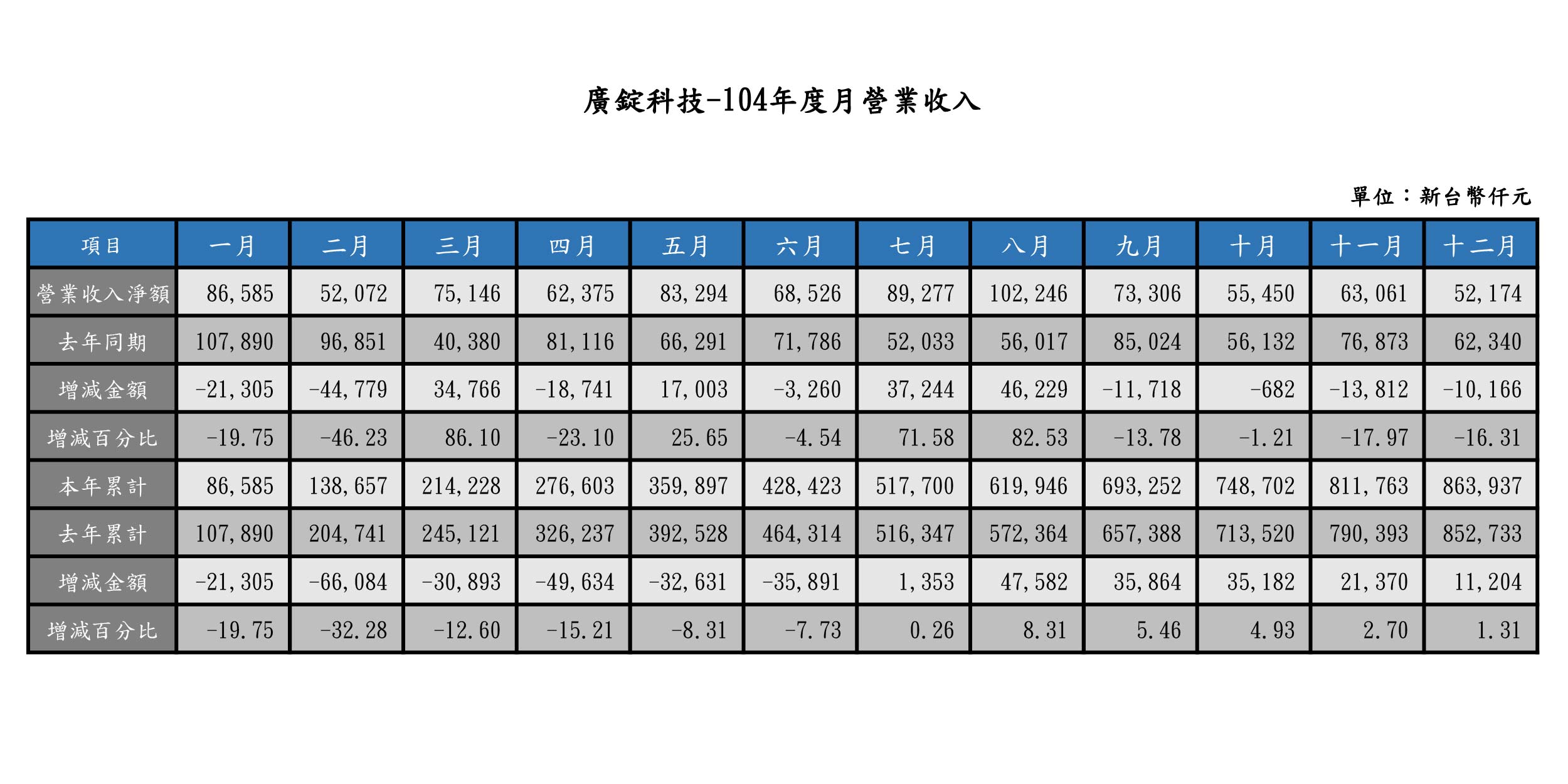 廣錠科技-104年度月營業收入

單位：新台幣仟元

| 項目 | 一月 | 二月 | 三月 | 四月 | 五月 | 六月 | 七月 | 八月 | 九月 | 十月 | 十一月 | 十二月 |
|---|---|---|---|---|---|---|---|---|---|---|---|---|
| 營業收入淨額 | 86,585 | 52,072 | 75,146 | 62,375 | 83,294 | 68,526 | 89,277 | 102,246 | 73,306 | 55,450 | 63,061 | 52,174 |
| 去年同期 | 107,890 | 96,851 | 40,380 | 81,116 | 66,291 | 71,786 | 52,033 | 56,017 | 85,024 | 56,132 | 76,873 | 62,340 |
| 增減金額 | -21,305 | -44,779 | 34,766 | -18,741 | 17,003 | -3,260 | 37,244 | 46,229 | -11,718 | -682 | -13,812 | -10,166 |
| 增減百分比 | -19.75 | -46.23 | 86.10 | -23.10 | 25.65 | -4.54 | 71.58 | 82.53 | -13.78 | -1.21 | -17.97 | -16.31 |
| 本年累計 | 86,585 | 138,657 | 214,228 | 276,603 | 359,897 | 428,423 | 517,700 | 619,946 | 693,252 | 748,702 | 811,763 | 863,937 |
| 去年累計 | 107,890 | 204,741 | 245,121 | 326,237 | 392,528 | 464,314 | 516,347 | 572,364 | 657,388 | 713,520 | 790,393 | 852,733 |
| 增減金額 | -21,305 | -66,084 | -30,893 | -49,634 | -32,631 | -35,891 | 1,353 | 47,582 | 35,864 | 35,182 | 21,370 | 11,204 |
| 增減百分比 | -19.75 | -32.28 | -12.60 | -15.21 | -8.31 | -7.73 | 0.26 | 8.31 | 5.46 | 4.93 | 2.70 | 1.31 |